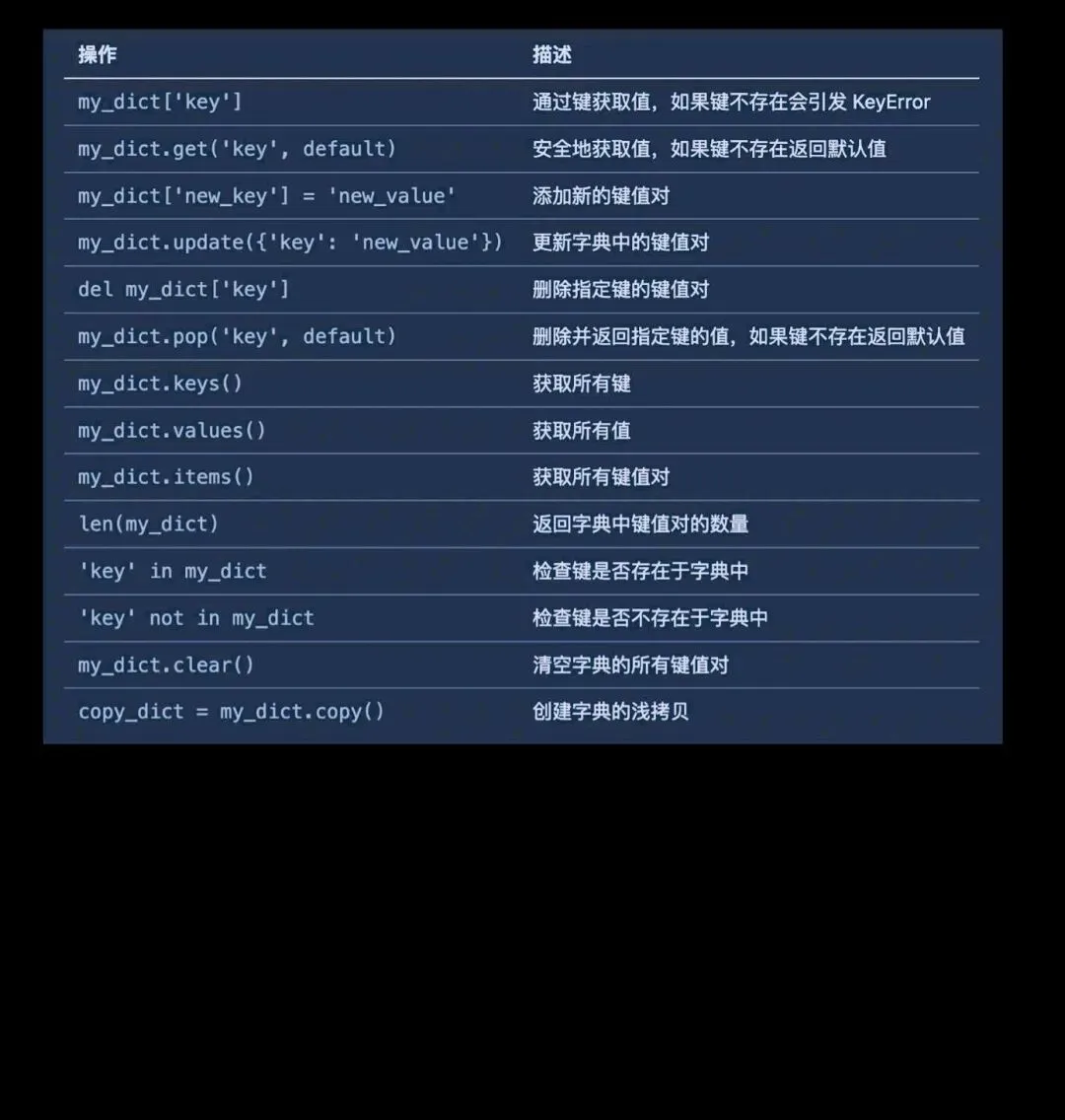 | 操作 | 描述 |
|---|---|
| my_dict['key'] | 通过键获取值，如果键不存在会引发 KeyError |
| my_dict.get('key', default) | 安全地获取值，如果键不存在返回默认值 |
| my_dict['new_key'] = 'new_value' | 添加新的键值对 |
| my_dict.update({'key': 'new_value'}) | 更新字典中的键值对 |
| del my_dict['key'] | 删除指定键的键值对 |
| my_dict.pop('key', default) | 删除并返回指定键的值，如果键不存在返回默认值 |
| my_dict.keys() | 获取所有键 |
| my_dict.values() | 获取所有值 |
| my_dict.items() | 获取所有键值对 |
| len(my_dict) | 返回字典中键值对的数量 |
| 'key' in my_dict | 检查键是否存在于字典中 |
| 'key' not in my_dict | 检查键是否不存在于字典中 |
| my_dict.clear() | 清空字典的所有键值对 |
| copy_dict = my_dict.copy() | 创建字典的浅拷贝 |